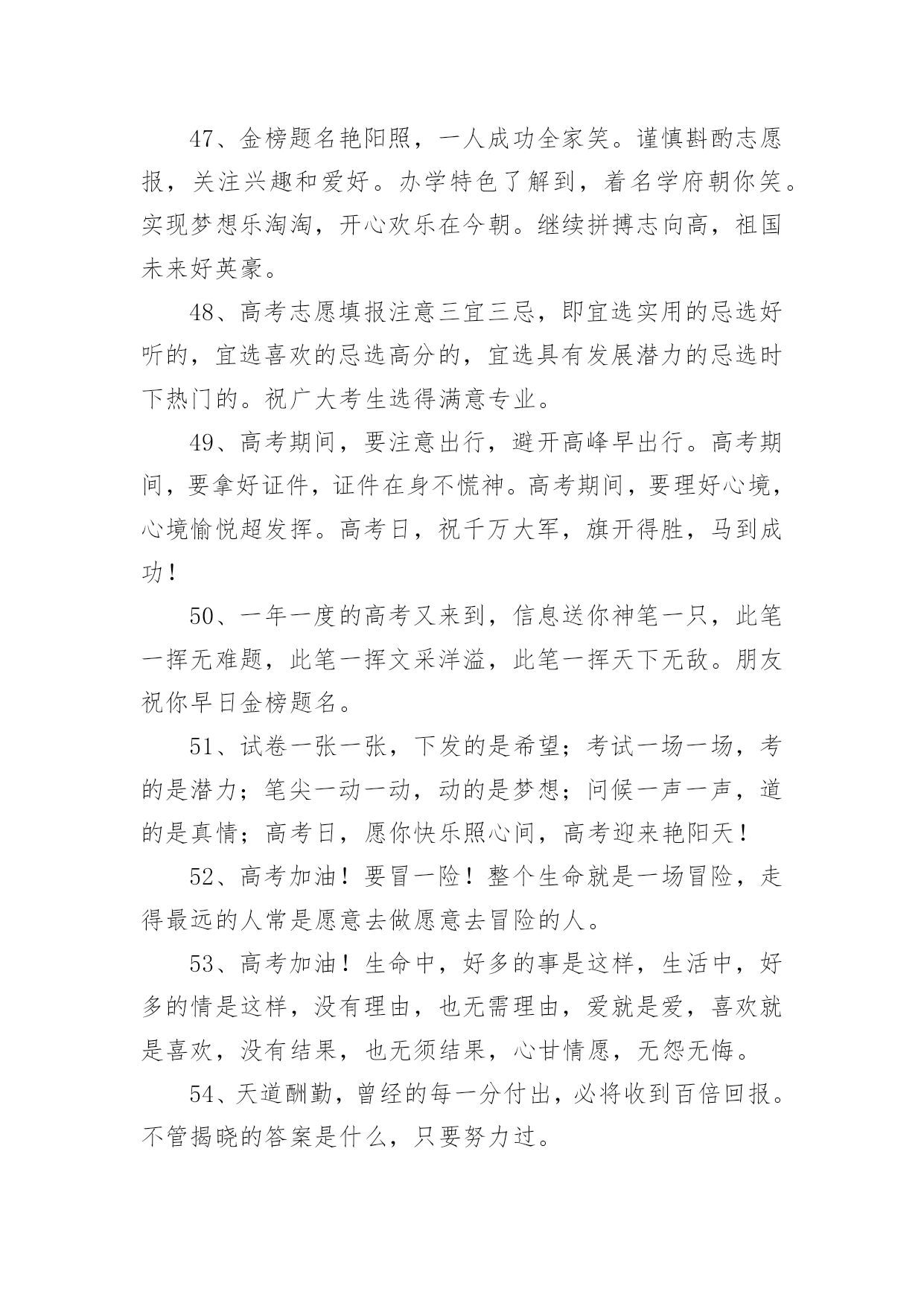 47、金榜题名艳阳照，一人成功全家笑。谨慎斟酌志愿报，关注兴趣和爱好。办学特色了解到，着名学府朝你笑。实现梦想乐淘淘，开心欢乐在今朝。继续拼搏志向高，祖国未来好英豪。

48、高考志愿填报注意三宜三忌，即宜选实用的忌选好听的，宜选喜欢的忌选高分的，宜选具有发展潜力的忌选时下热门的。祝广大考生选得满意专业。

49、高考期间，要注意出行，避开高峰早出行。高考期间，要拿好证件，证件在身不慌神。高考期间，要理好心境，心境愉悦超发挥。高考日，祝千万大军，旗开得胜，马到成功！

50、一年一度的高考又来到，信息送你神笔一只，此笔一挥无难题，此笔一挥文采洋溢，此笔一挥天下无敌。朋友祝你早日金榜题名。

51、试卷一张一张，下发的是希望；考试一场一场，考的是潜力；笔尖一动一动，动的是梦想；问候一声一声，道的是真情；高考日，愿你快乐照心间，高考迎来艳阳天！

52、高考加油！要冒一险！整个生命就是一场冒险，走得最远的人常是愿意去做愿意去冒险的人。

53、高考加油！生命中，好多的事是这样，生活中，好多的情是这样，没有理由，也无需理由，爱就是爱，喜欢就是喜欢，没有结果，也无须结果，心甘情愿，无怨无悔。

54、天道酬勤，曾经的每一分付出，必将收到百倍回报。不管揭晓的答案是什么，只要努力过。